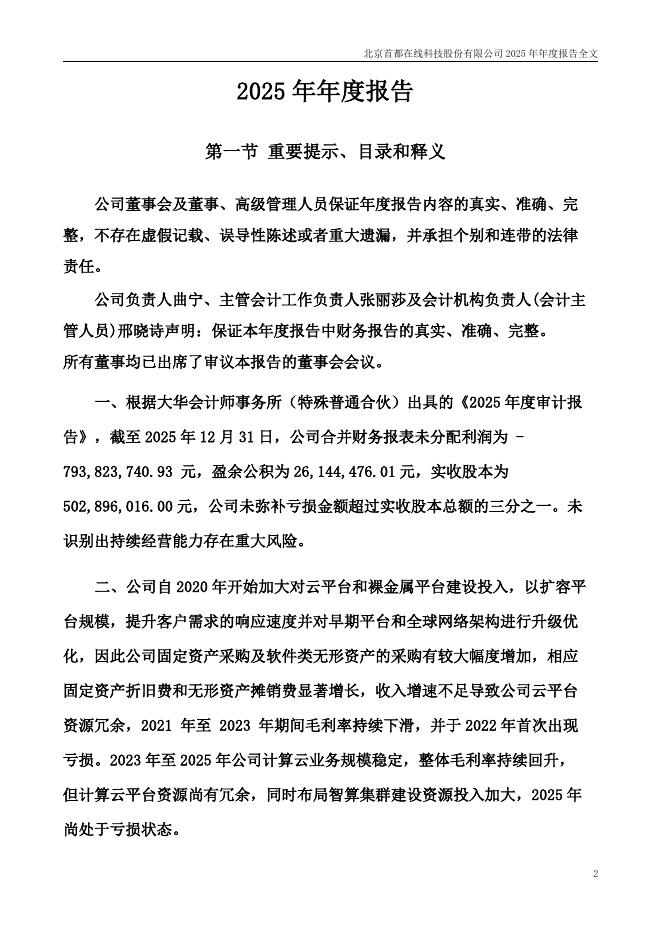 北京首都在线科技股份有限公司 2025 年年度报告全文

2025 年年度报告

第一节 重要提示、目录和释义

公司董事会及董事、高级管理人员保证年度报告内容的真实、准确、完整，不存在虚假记载、误导性陈述或者重大遗漏，并承担个别和连带的法律责任。

公司负责人曲宁、主管会计工作负责人张丽莎及会计机构负责人(会计主管人员)邢晓诗声明：保证本年度报告中财务报告的真实、准确、完整。
所有董事均已出席了审议本报告的董事会会议。

一、根据大华会计师事务所（特殊普通合伙）出具的《2025 年度审计报告》，截至 2025 年 12 月 31 日，公司合并财务报表未分配利润为 -793,823,740.93 元，盈余公积为 26,144,476.01 元，实收股本为 502,896,016.00 元，公司未弥补亏损金额超过实收股本总额的三分之一。未识别出持续经营能力存在重大风险。

二、公司自 2020 年开始加大对云平台和裸金属平台建设投入，以扩容平台规模，提升客户需求的响应速度并对早期平台和全球网络架构进行升级优化，因此公司固定资产采购及软件类无形资产的采购有较大幅度增加，相应固定资产折旧费和无形资产摊销费显著增长，收入增速不足导致公司云平台资源冗余，2021 年至 2023 年期间毛利率持续下滑，并于 2022 年首次出现亏损。2023 年至 2025 年公司计算云业务规模稳定，整体毛利率持续回升，但计算云平台资源尚有冗余，同时布局智算集群建设资源投入加大，2025 年尚处于亏损状态。

2